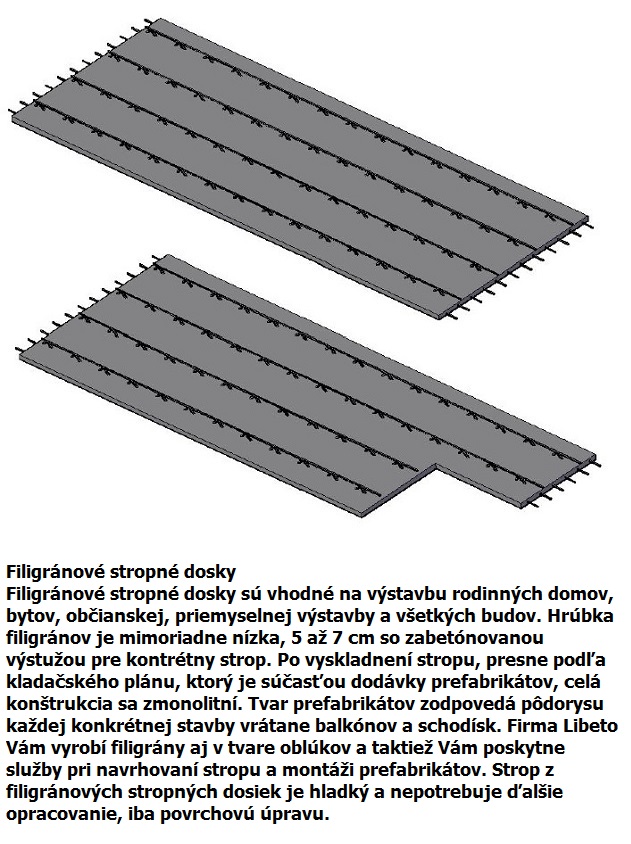 Filigránové stropné dosky
Filigránové stropné dosky sú vhodné na výstavbu rodinných domov, bytov, občianskej, priemyselnej výstavby a všetkých budov. Hrúbka filigránov je mimoriadne nízka, 5 až 7 cm so zabetónovanou výstužou pre kontrétny strop. Po vyskladnení stropu, presne podľa kladačského plánu, ktorý je súčasťou dodávky prefabrikátov, celá konštrukcia sa zmonolitní. Tvar prefabrikátov zodpovedá pôdorysu každej konkrétnej stavby vrátane balkónov a schodísk. Firma Libeto Vám vyrobí filigrány aj v tvare oblúkov a taktiež Vám poskytne služby pri navrhovaní stropu a montáži prefabrikátov. Strop z filigránových stropných dosiek je hladký a nepotrebuje ďalšie opracovanie, iba povrchovú úpravu.